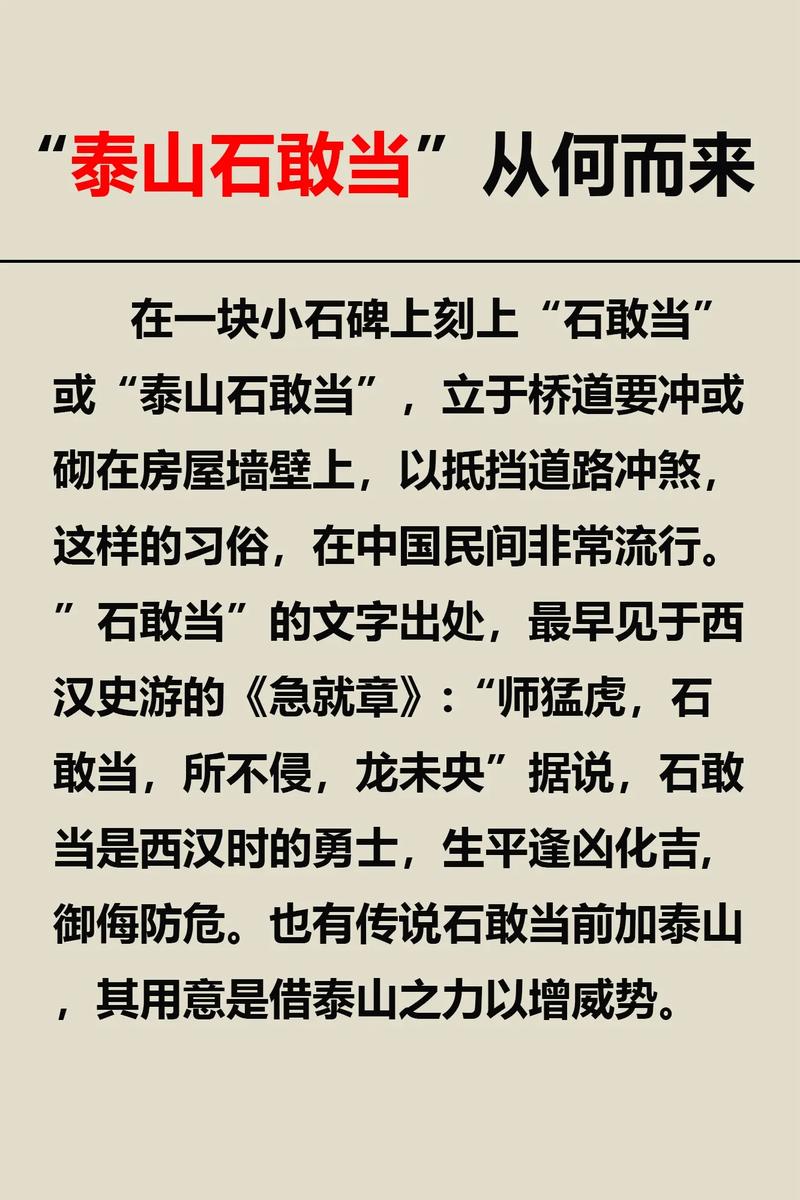 “泰山石敢当”从何而来

在一块小石碑上刻上“石敢当”或“泰山石敢当”，立于桥道要冲或砌在房屋墙壁上，以抵挡道路冲煞，这样的习俗，在中国民间非常流行。”石敢当”的文字出处，最早见于西汉史游的《急就章》：“师猛虎，石敢当，所不侵，龙未央”据说，石敢当是西汉时的勇士，生平逢凶化吉，御侮防危。也有传说石敢当前加泰山，其用意是借泰山之力以增威势。